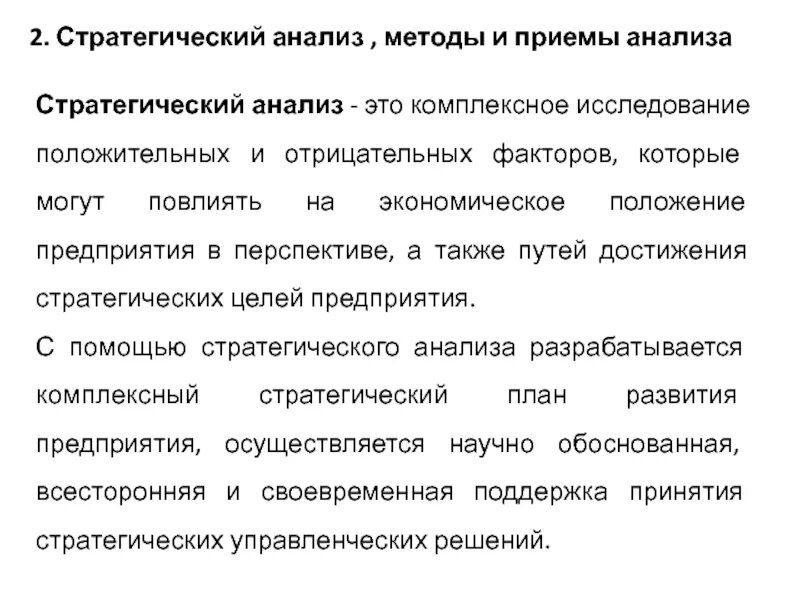 2. Стратегический анализ , методы и приемы анализа

Стратегический анализ - это комплексное исследование положительных и отрицательных факторов, которые могут повлиять на экономическое положение предприятия в перспективе, а также путей достижения стратегических целей предприятия.

С помощью стратегического анализа разрабатывается комплексный стратегический план развития предприятия, осуществляется научно обоснованная, всесторонняя и своевременная поддержка принятия стратегических управленческих решений.